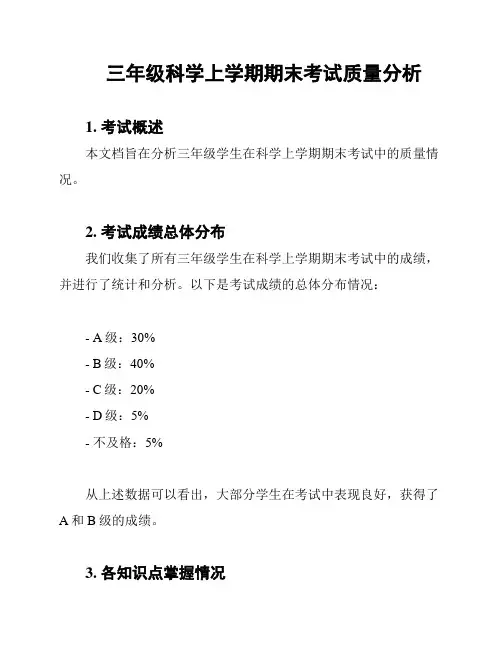 三年级科学上学期期末考试质量分析

1. 考试概述

本文档旨在分析三年级学生在科学上学期期末考试中的质量情况。

2. 考试成绩总体分布

我们收集了所有三年级学生在科学上学期期末考试中的成绩，并进行了统计和分析。以下是考试成绩的总体分布情况：

- A 级：30%
- B 级：40%
- C 级：20%
- D 级：5%
- 不及格：5%

从上述数据可以看出，大部分学生在考试中表现良好，获得了 A 和 B 级的成绩。

3. 各知识点掌握情况